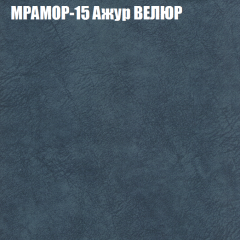 МРАМОР-15 Ажур ВЕЛЮР